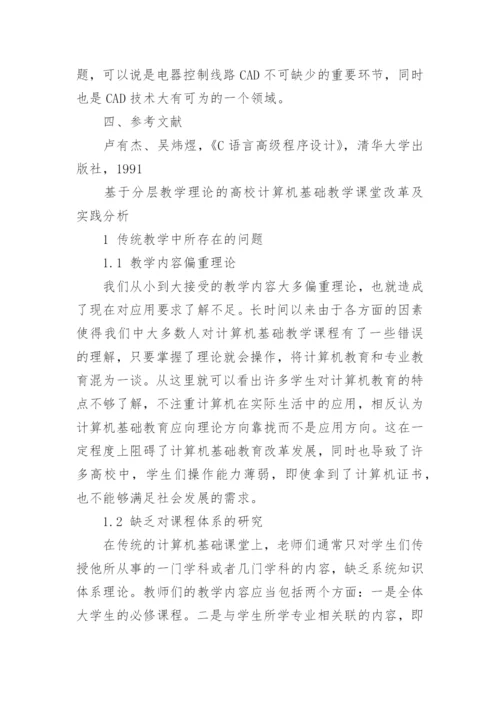 题，可以说是电器控制线路 CAD 不可缺少的重要环节，同时也是 CAD 技术大有可为的一个领域。

四、参考文献

卢有杰、吴炜煜，《C 语言高级程序设计》，清华大学出版社，1991

基于分层教学理论的高校计算机基础教学课堂改革及实践分析

1 传统教学中所存在的问题

1.1 教学内容偏重理论

我们从小到大接受的教学内容大多偏重理论，也就造成了现在对应用要求了解不足。长时间以来由于各方面的因素使得我们中大多数人对计算机基础教学课程有了一些错误的理解，只要掌握了理论就会操作，将计算机教育和专业教育混为一谈。从这里就可以看出许多学生对计算机教育的特点不够了解，不注重计算机在实际生活中的应用，相反认为计算机基础教育应向理论方向靠拢而不是应用方向。这在一定程度上阻碍了计算机基础教育改革发展，同时也导致了许多高校中，学生们操作能力薄弱，即使拿到了计算机证书，也不能够满足社会发展的需求。

1.2 缺乏对课程体系的研究

在传统的计算机基础课堂上，老师们通常只对学生们传授他所从事的一门学科或者几门学科的内容，缺乏系统知识体系理论。教师们的教学内容应当包括两个方面：一是全体大学生的必修课程。二是与学生所学专业相关联的内容，即